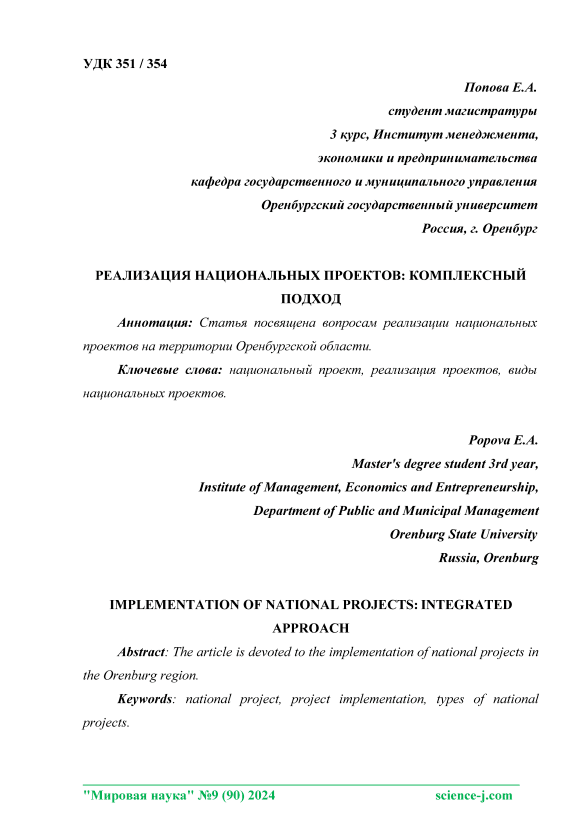 УДК 351 / 354

Попова Е.А.
студент магистратуры
3 курс, Институт менеджмента,
экономики и предпринимательства
кафедра государственного и муниципального управления
Оренбургский государственный университет
Россия, г. Оренбург

РЕАЛИЗАЦИЯ НАЦИОНАЛЬНЫХ ПРОЕКТОВ: КОМПЛЕКСНЫЙ ПОДХОД

Аннотация: Статья посвящена вопросам реализации национальных проектов на территории Оренбургской области.

Ключевые слова: национальный проект, реализация проектов, виды национальных проектов.

Popova E.A.
Master's degree student 3rd year,
Institute of Management, Economics and Entrepreneurship,
Department of Public and Municipal Management
Orenburg State University
Russia, Orenburg

IMPLEMENTATION OF NATIONAL PROJECTS: INTEGRATED APPROACH

Abstract: The article is devoted to the implementation of national projects in the Orenburg region.

Keywords: national project, project implementation, types of national projects.

"Мировая наука" №9 (90) 2024 science-j.com